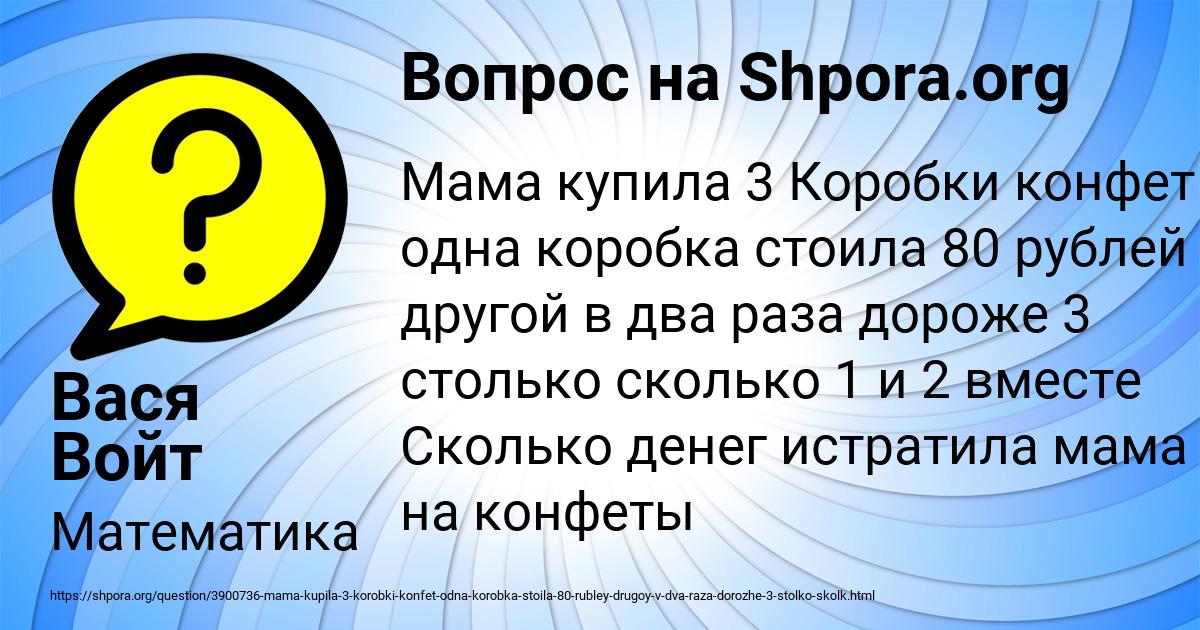 Вопрос на Shpora.org

Мама купила 3 Коробки конфет одна коробка стоила 80 рублей другой в два раза дороже 3 столько сколько 1 и 2 вместе Сколько денег истратила мама на конфеты

Вася Войт

Математика

https://shpora.org/question/3900736-mama-kupila-3-korobki-konfet-odna-korobka-stoila-80-rubley-drugoy-v-dva-raza-dorozhe-3-stolko-skolk.html